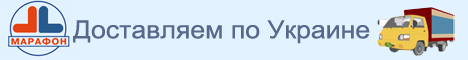 МАРАФОН
Доставляем по Украине